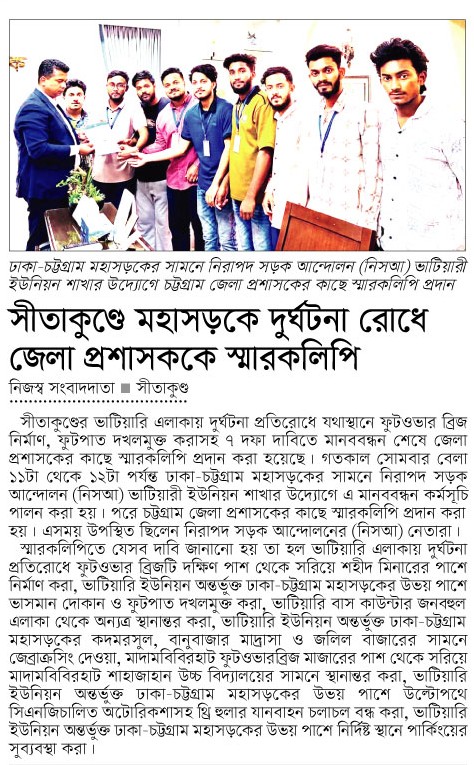 ঢাকা-চট্টগ্রাম মহাসড়কের সামনে নিরাপদ সড়ক আন্দোলন (নিসআ) ভাটিয়ারী ইউনিয়ন শাখার উদ্যোগে চট্টগ্রাম জেলা প্রশাসকের কাছে স্মারকলিপি প্রদান

সীতাকুণ্ডে মহাসড়কে দুর্ঘটনা রোধে জেলা প্রশাসককে স্মারকলিপি

নিজস্ব সংবাদদাতা ■ সীতাকুণ্ড

সীতাকুণ্ডের ভাটিয়ারি এলাকায় দুর্ঘটনা প্রতিরোধে যথাস্থানে ফুটওভার ব্রিজ নির্মাণ, ফুটপাত দখলমুক্ত করাসহ ৭ দফা দাবিতে মানববন্ধন শেষে জেলা প্রশাসকের কাছে স্মারকলিপি প্রদান করা হয়েছে। গতকাল সোমবার বেলা ১১টা থেকে ১২টা পর্যন্ত ঢাকা-চট্টগ্রাম মহাসড়কের সামনে নিরাপদ সড়ক আন্দোলন (নিসআ) ভাটিয়ারী ইউনিয়ন শাখার উদ্যোগে এ মানববন্ধন কর্মসূচি পালন করা হয়। পরে চট্টগ্রাম জেলা প্রশাসকের কাছে স্মারকলিপি প্রদান করা হয়। এসময় উপস্থিত ছিলেন নিরাপদ সড়ক আন্দোলনের (নিসআ) নেতারা।

স্মারকলিপিতে যেসব দাবি জানানো হয় তা হল ভাটিয়ারি এলাকায় দুর্ঘটনা প্রতিরোধে ফুটওভার ব্রিজটি দক্ষিণ পাশ থেকে সরিয়ে শহীদ মিনারের পাশে নির্মাণ করা, ভাটিয়ারি ইউনিয়ন অন্তর্ভুক্ত ঢাকা-চট্টগ্রাম মহাসড়কের উভয় পাশে ভাসমান দোকান ও ফুটপাত দখলমুক্ত করা, ভাটিয়ারি বাস কাউন্টার জনবহুল এলাকা থেকে অন্যত্র স্থানান্তর করা, ভাটিয়ারি ইউনিয়ন অন্তর্ভুক্ত ঢাকা-চট্টগ্রাম মহাসড়কের কদমরসুল, বানুবাজার মাদ্রাসা ও জলিল বাজারের সামনে জেব্রাক্রসিং দেওয়া, মাদামবিবিরহাট ফুটওভারব্রিজ মাজারের পাশ থেকে সরিয়ে মাদামবিবিরহাট শাহাজাহান উচ্চ বিদ্যালয়ের সামনে স্থানান্তর করা, ভাটিয়ারি ইউনিয়ন অন্তর্ভুক্ত ঢাকা-চট্টগ্রাম মহাসড়কের উভয় পাশে উল্টোপথে সিএনজিচালিত অটোরিকশাসহ থ্রি হুলার যানবাহন চলাচল বন্ধ করা, ভাটিয়ারি ইউনিয়ন অন্তর্ভুক্ত ঢাকা-চট্টগ্রাম মহাসড়কের উভয় পাশে নির্দিষ্ট স্থানে পার্কিংয়ের সুব্যবস্থা করা।